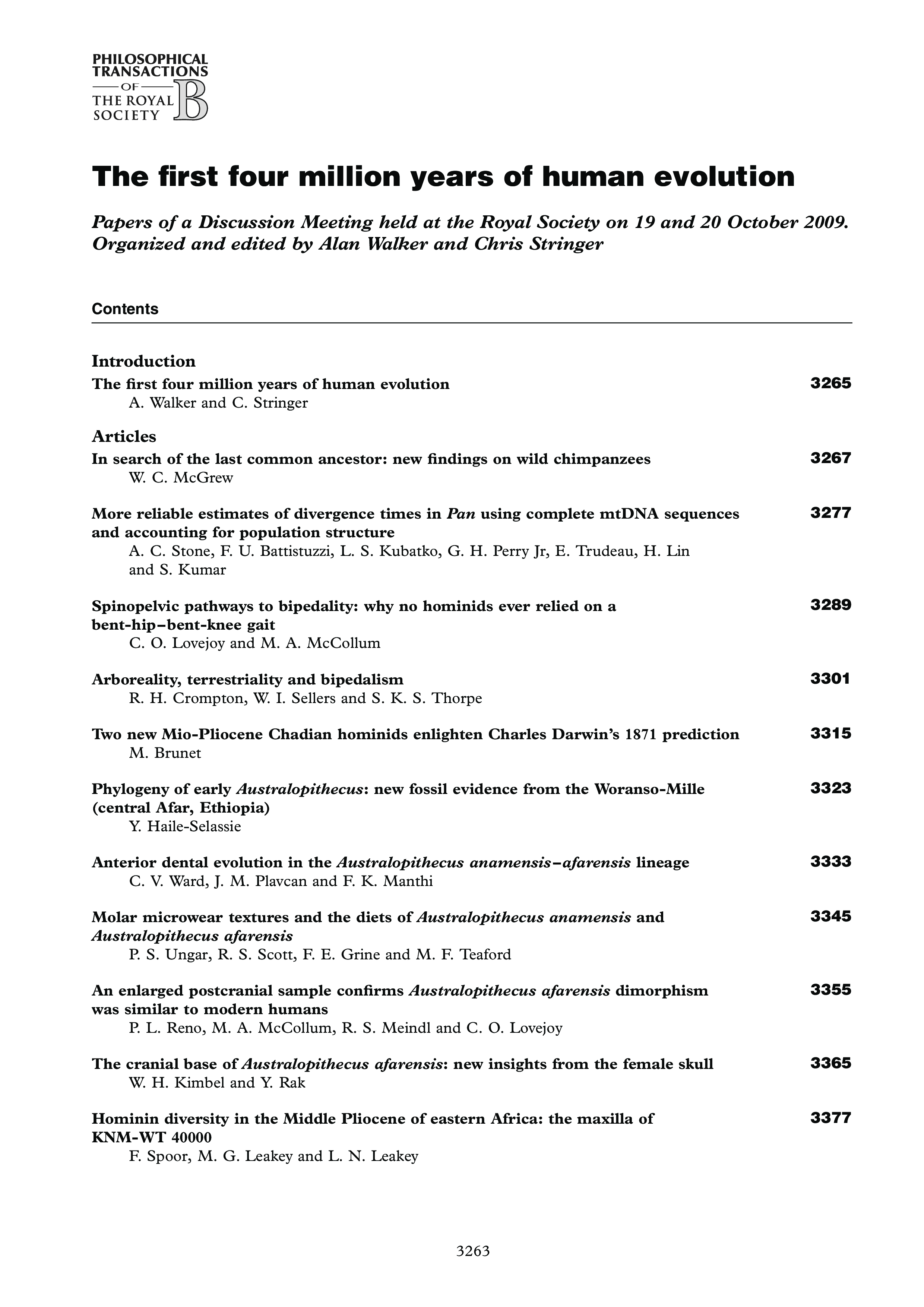 PHILOSOPHICAL TRANSACTIONS OF THE ROYAL SOCIETY B

The first four million years of human evolution

Papers of a Discussion Meeting held at the Royal Society on 19 and 20 October 2009. Organized and edited by Alan Walker and Chris Stringer

Contents

Introduction

The first four million years of human evolution 3265
A. Walker and C. Stringer

Articles

In search of the last common ancestor: new findings on wild chimpanzees 3267
W. C. McGrew

More reliable estimates of divergence times in Pan using complete mtDNA sequences and accounting for population structure 3277
A. C. Stone, F. U. Battistuzzi, L. S. Kubatko, G. H. Perry Jr, E. Trudeau, H. Lin and S. Kumar

Spinopelvic pathways to bipedality: why no hominids ever relied on a bent-hip–bent-knee gait 3289
C. O. Lovejoy and M. A. McCollum

Arboreality, terrestriality and bipedalism 3301
R. H. Crompton, W. I. Sellers and S. K. S. Thorpe

Two new Mio-Pliocene Chadian hominids enlighten Charles Darwin's 1871 prediction 3315
M. Brunet

Phylogeny of early Australopithecus: new fossil evidence from the Woranso-Mille (central Afar, Ethiopia) 3323
Y. Haile-Selassie

Anterior dental evolution in the Australopithecus anamensis–afarensis lineage 3333
C. V. Ward, J. M. Plavcan and F. K. Manthi

Molar microwear textures and the diets of Australopithecus anamensis and Australopithecus afarensis 3345
P. S. Ungar, R. S. Scott, F. E. Grine and M. F. Teaford

An enlarged postcranial sample confirms Australopithecus afarensis dimorphism was similar to modern humans 3355
P. L. Reno, M. A. McCollum, R. S. Meindl and C. O. Lovejoy

The cranial base of Australopithecus afarensis: new insights from the female skull 3365
W. H. Kimbel and Y. Rak

Hominin diversity in the Middle Pliocene of eastern Africa: the maxilla of KNM-WT 40000 3377
F. Spoor, M. G. Leakey and L. N. Leakey

3263